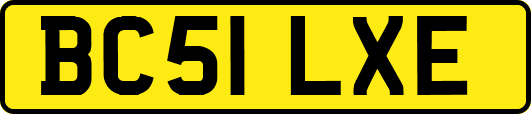 BC51 LXE